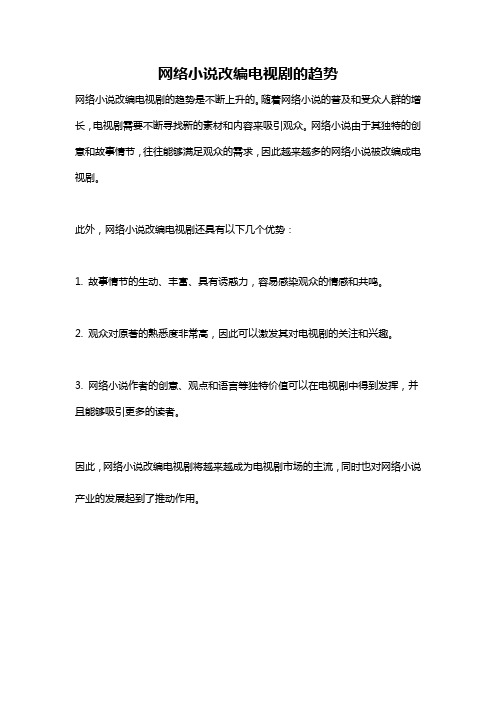 网络小说改编电视剧的趋势

网络小说改编电视剧的趋势是不断上升的。随着网络小说的普及和受众人群的增长，电视剧需要不断寻找新的素材和内容来吸引观众。网络小说由于其独特的创意和故事情节，往往能够满足观众的需求，因此越来越多的网络小说被改编成电视剧。

此外，网络小说改编电视剧还具有以下几个优势：

1. 故事情节的生动、丰富、具有诱惑力，容易感染观众的情感和共鸣。

2. 观众对原著的熟悉度非常高，因此可以激发其对电视剧的关注和兴趣。

3. 网络小说作者的创意、观点和语言等独特价值可以在电视剧中得到发挥，并且能够吸引更多的读者。

因此，网络小说改编电视剧将越来越成为电视剧市场的主流，同时也对网络小说产业的发展起到了推动作用。